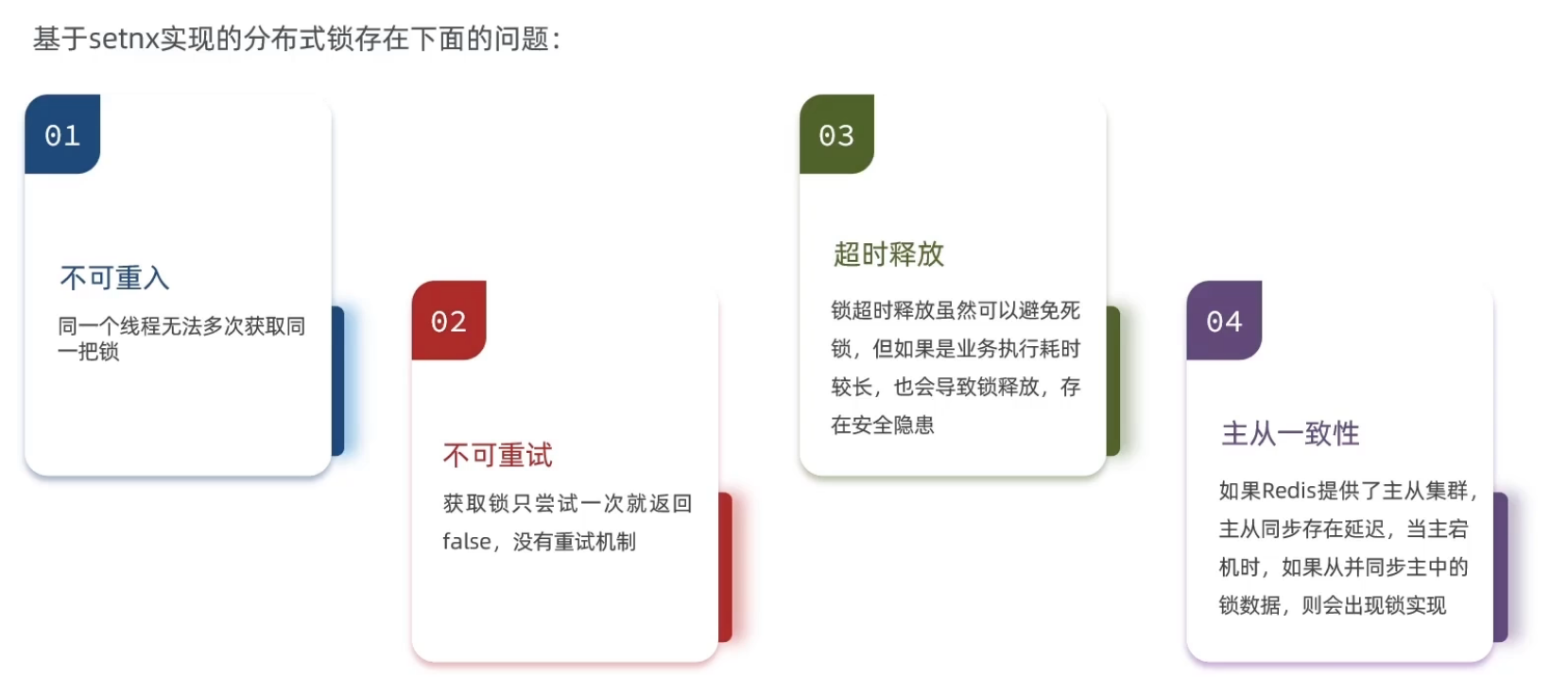 基于setnx实现的分布式锁存在下面的问题：

01

不可重入

同一个线程无法多次获取同一把锁

02

不可重试

获取锁只尝试一次就返回false，没有重试机制

03

超时释放

锁超时释放虽然可以避免死锁，但如果是业务执行耗时较长，也会导致锁释放，存在安全隐患

04

主从一致性

如果Redis提供了主从集群，主从同步存在延迟，当主宕机时，如果从并同步主中的锁数据，则会出现锁实现